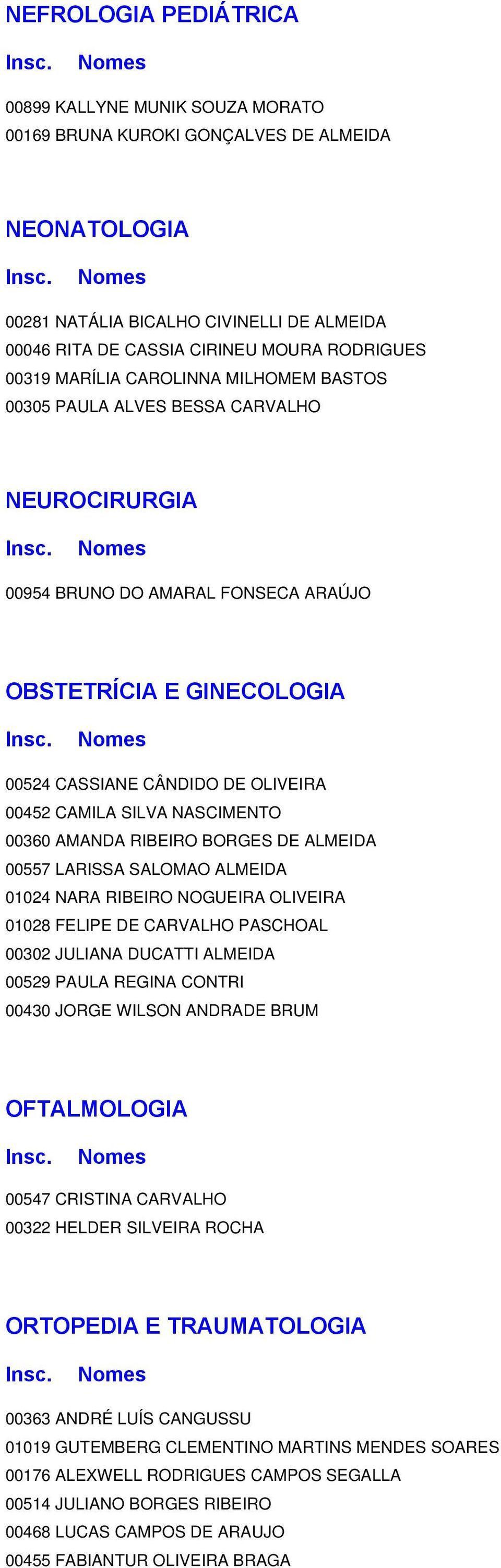 NEFROLOGIA PEDIÁTRICA

Insc. Nomes

00899 KALLYNE MUNIK SOUZA MORATO
00169 BRUNA KUROKI GONÇALVES DE ALMEIDA

NEONATOLOGIA

Insc. Nomes

00281 NATÁLIA BICALHO CIVINELLI DE ALMEIDA
00046 RITA DE CASSIA CIRINEU MOURA RODRIGUES
00319 MARÍLIA CAROLINNA MILHOMEM BASTOS
00305 PAULA ALVES BESSA CARVALHO

NEUROCIRURGIA

Insc. Nomes

00954 BRUNO DO AMARAL FONSECA ARAÚJO

OBSTETRÍCIA E GINECOLOGIA

Insc. Nomes

00524 CASSIANE CÂNDIDO DE OLIVEIRA
00452 CAMILA SILVA NASCIMENTO
00360 AMANDA RIBEIRO BORGES DE ALMEIDA
00557 LARISSA SALOMAO ALMEIDA
01024 NARA RIBEIRO NOGUEIRA OLIVEIRA
01028 FELIPE DE CARVALHO PASCHOAL
00302 JULIANA DUCATTI ALMEIDA
00529 PAULA REGINA CONTRI
00430 JORGE WILSON ANDRADE BRUM

OFTALMOLOGIA

Insc. Nomes

00547 CRISTINA CARVALHO
00322 HELDER SILVEIRA ROCHA

ORTOPEDIA E TRAUMATOLOGIA

Insc. Nomes

00363 ANDRÉ LUÍS CANGUSSU
01019 GUTEMBERG CLEMENTINO MARTINS MENDES SOARES
00176 ALEXWELL RODRIGUES CAMPOS SEGALLA
00514 JULIANO BORGES RIBEIRO
00468 LUCAS CAMPOS DE ARAUJO
00455 FABIANTUR OLIVEIRA BRAGA